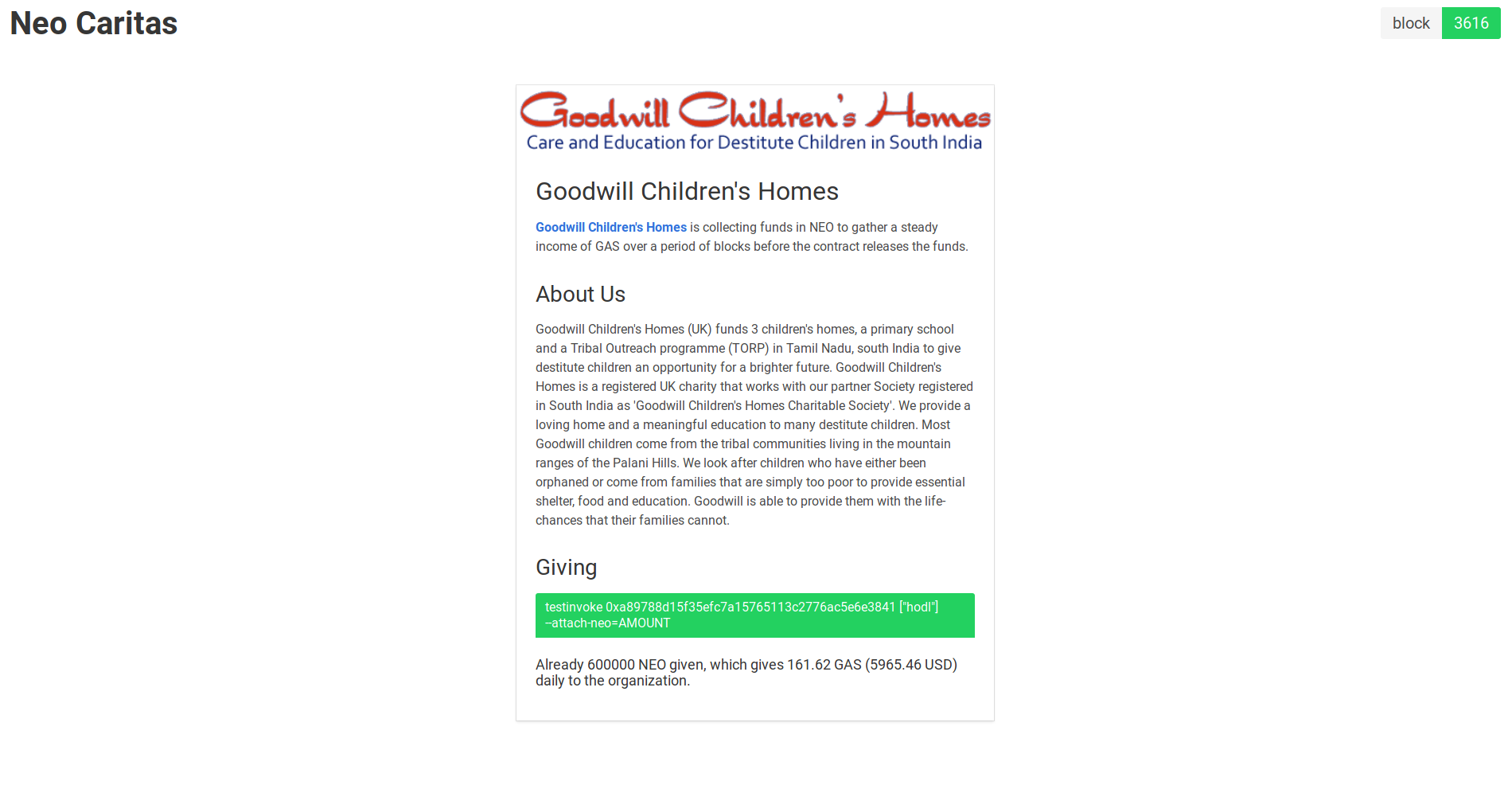 Neo Caritas

block 3616

Goodwill Children's Homes
Care and Education for Destitute Children in South India

Goodwill Children's Homes

Goodwill Children's Homes is collecting funds in NEO to gather a steady income of GAS over a period of blocks before the contract releases the funds.

About Us

Goodwill Children's Homes (UK) funds 3 children's homes, a primary school and a Tribal Outreach programme (TORP) in Tamil Nadu, south India to give destitute children an opportunity for a brighter future. Goodwill Children's Homes is a registered UK charity that works with our partner Society registered in South India as 'Goodwill Children's Homes Charitable Society'. We provide a loving home and a meaningful education to many destitute children. Most Goodwill children come from the tribal communities living in the mountain ranges of the Palani Hills. We look after children who have either been orphaned or come from families that are simply too poor to provide essential shelter, food and education. Goodwill is able to provide them with the life-chances that their families cannot.

Giving

testinvoke 0xa89788d15f35efc7a15765113c2776ac5e6e3841 ["hodl"] --attach-neo=AMOUNT

Already 600000 NEO given, which gives 161.62 GAS (5965.46 USD) daily to the organization.